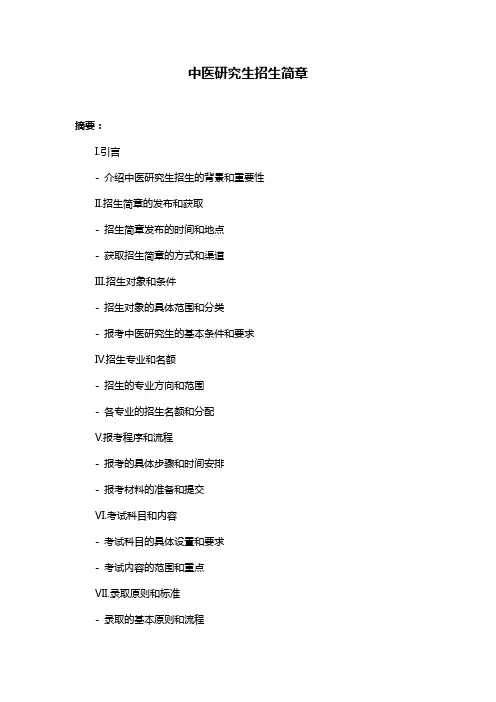 中医研究生招生简章

摘要：

I.引言

- 介绍中医研究生招生的背景和重要性

II.招生简章的发布和获取

- 招生简章发布的时间和地点

- 获取招生简章的方式和渠道

III.招生对象和条件

- 招生对象的具体范围和分类

- 报考中医研究生的基本条件和要求

IV.招生专业和名额

- 招生的专业方向和范围

- 各专业的招生名额和分配

V.报考程序和流程

- 报考的具体步骤和时间安排

- 报考材料的准备和提交

VI.考试科目和内容

- 考试科目的具体设置和要求

- 考试内容的范围和重点

VII.录取原则和标准

- 录取的基本原则和流程